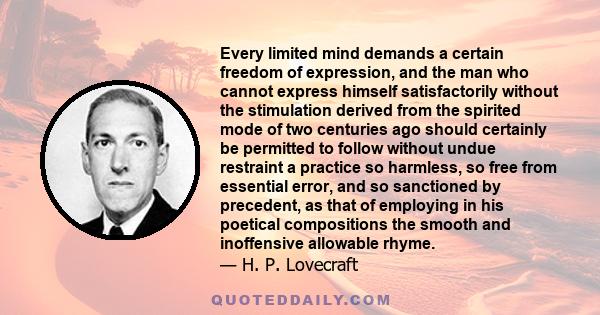 Every limited mind demands a certain freedom of expression, and the man who cannot express himself satisfactorily without the stimulation derived from the spirited mode of two centuries ago should certainly be permitted to follow without undue restraint a practice so harmless, so free from essential error, and so sanctioned by precedent, as that of employing in his poetical compositions the smooth and inoffensive allowable rhyme.
— H. P. Lovecraft

QUOTEDDAILY.COM